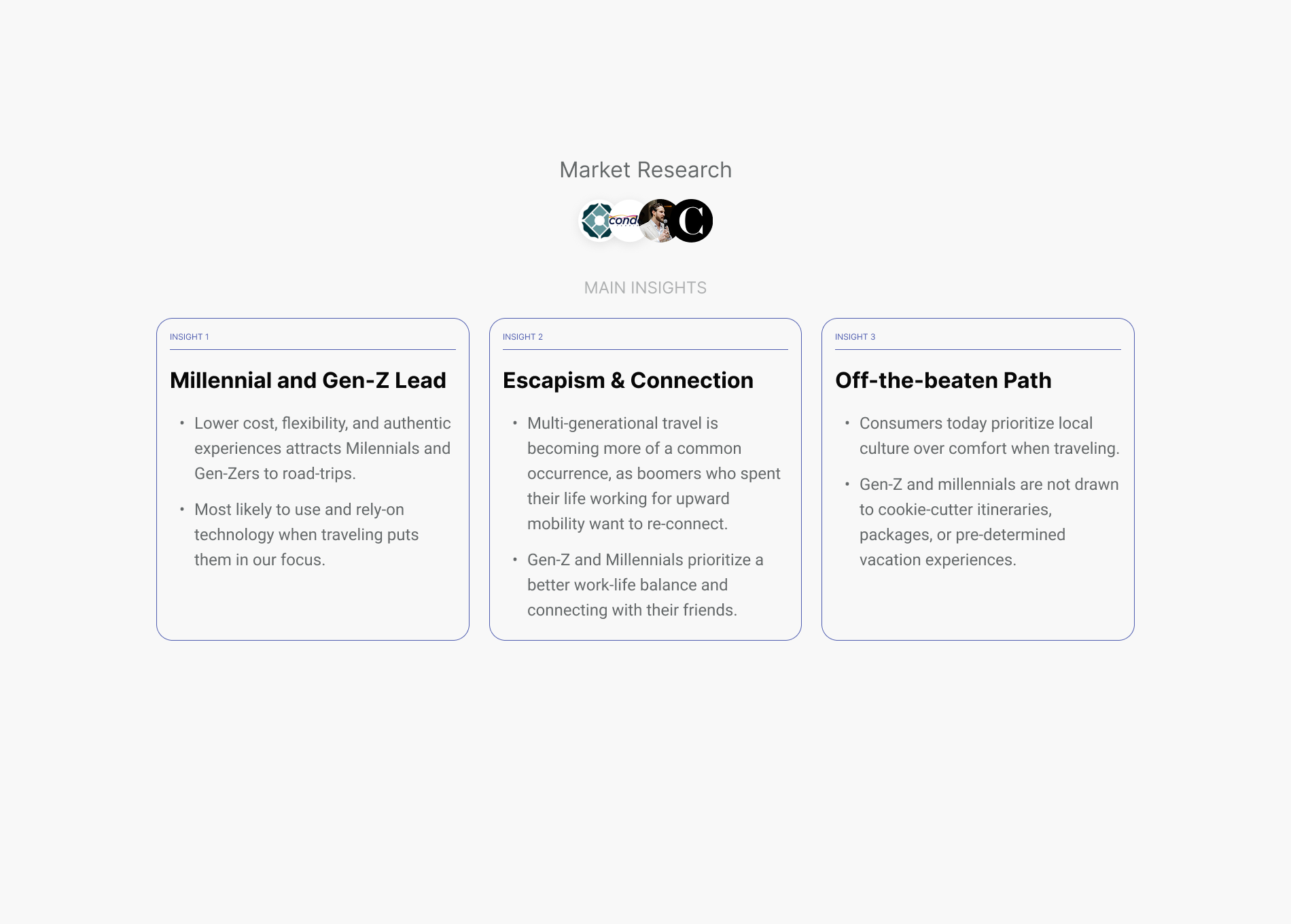 Market Research

MAIN INSIGHTS

INSIGHT 1

Millennial and Gen-Z Lead

• Lower cost, flexibility, and authentic experiences attracts Milennials and Gen-Zers to road-trips.

• Most likely to use and rely-on technology when traveling puts them in our focus.

INSIGHT 2

Escapism & Connection

• Multi-generational travel is becoming more of a common occurrence, as boomers who spent their life working for upward mobility want to re-connect.

• Gen-Z and Millennials prioritize a better work-life balance and connecting with their friends.

INSIGHT 3

Off-the-beaten Path

• Consumers today prioritize local culture over comfort when traveling.

• Gen-Z and millennials are not drawn to cookie-cutter itineraries, packages, or pre-determined vacation experiences.